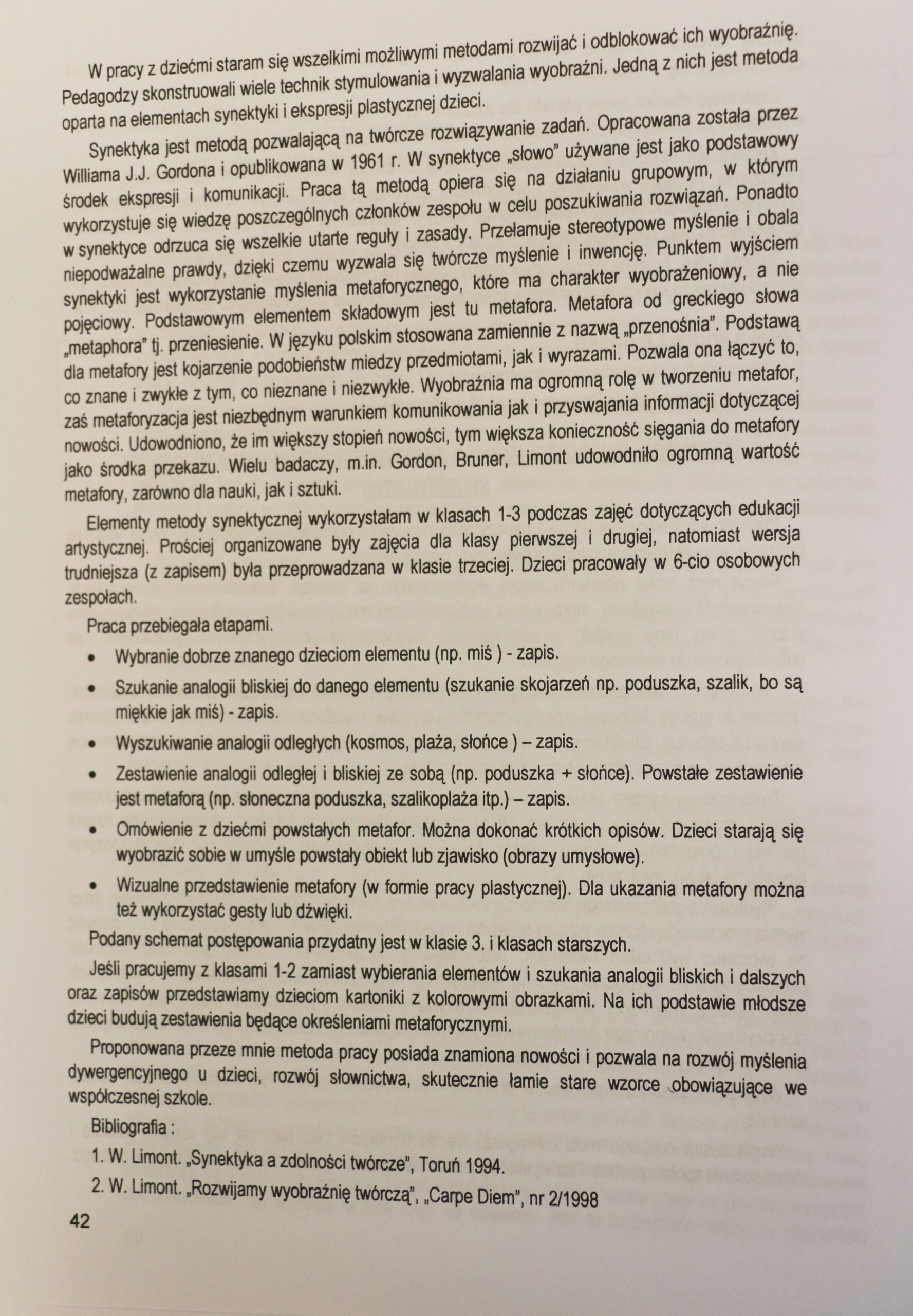 W pracy z dziećmi staram się wszelkimi możliwymi metodami rozwijać i odblokować ich wyobraźnię. Pedagodzy skonstruowali wiele technik stymulowania i wyzwalania wyobraźni. Jedną z nich jest metoda oparta na elementach synektyki i ekspresji plastycznej dzieci.

Synektyka jest metodą pozwalającą na twórcze rozwiązywanie zadań. Opracowana została przez Williama J.J. Gordona i opublikowana w 1961 r. W synektyce „słowo" używane jest jako podstawowy środek ekspresji i komunikacji. Praca tą metodą opiera się na działaniu grupowym, w którym wykorzystuje się wiedzę poszczególnych członków zespołu w celu poszukiwania rozwiązań. Ponadto w synektyce odrzuca się wszelkie utarte reguły i zasady. Przełamuje stereotypowe myślenie i obala niepodważalne prawdy, dzięki czemu wyzwala się twórcze myślenie i inwencję. Punktem wyjściem synektyki jest wykorzystanie myślenia metaforycznego, które ma charakter wyobrażeniowy, a nie pojęciowy. Podstawowym elementem składowym jest tu metafora. Metafora od greckiego słowa „metaphora" tj. przeniesienie. W języku polskim stosowana zamiennie z nazwą „przenośnia". Podstawą dla metafory jest kojarzenie podobieństw miedzy przedmiotami, jak i wyrazami. Pozwala ona łączyć to, co znane i zwykłe z tym, co nieznane i niezwykłe. Wyobraźnia ma ogromną rolę w tworzeniu metafor, zaś metaforyzacja jest niezbędnym warunkiem komunikowania jak i przyswajania informacji dotyczącej nowości. Udowodniono, że im większy stopień nowości, tym większa konieczność sięgania do metafory jako środka przekazu. Wielu badaczy, m.in. Gordon, Bruner, Limont udowodniło ogromną wartość metafory, zarówno dla nauki, jak i sztuki.

Elementy metody synektycznej wykorzystałam w klasach 1-3 podczas zajęć dotyczących edukacji artystycznej. Prościej organizowane były zajęcia dla klasy pierwszej i drugiej, natomiast wersja trudniejsza (z zapisem) była przeprowadzana w klasie trzeciej. Dzieci pracowały w 6-cio osobowych zespołach.

Praca przebiegała etapami.

• Wybranie dobrze znanego dzieciom elementu (np. miś ) - zapis.
• Szukanie analogii bliskiej do danego elementu (szukanie skojarzeń np. poduszka, szalik, bo są miękkie jak miś) - zapis.
• Wyszukiwanie analogii odległych (kosmos, plaża, słońce ) – zapis.
• Zestawienie analogii odległej i bliskiej ze sobą (np. poduszka + słońce). Powstałe zestawienie jest metaforą (np. słoneczna poduszka, szalikoplaża itp.) – zapis.
• Omówienie z dziećmi powstałych metafor. Można dokonać krótkich opisów. Dzieci starają się wyobrazić sobie w umyśle powstały obiekt lub zjawisko (obrazy umysłowe).
• Wizualne przedstawienie metafory (w formie pracy plastycznej). Dla ukazania metafory można też wykorzystać gesty lub dźwięki.

Podany schemat postępowania przydatny jest w klasie 3. i klasach starszych.

Jeśli pracujemy z klasami 1-2 zamiast wybierania elementów i szukania analogii bliskich i dalszych oraz zapisów przedstawiamy dzieciom kartoniki z kolorowymi obrazkami. Na ich podstawie młodsze dzieci budują zestawienia będące określeniami metaforycznymi.

Proponowana przeze mnie metoda pracy posiada znamiona nowości i pozwala na rozwój myślenia dywergencyjnego u dzieci, rozwój słownictwa, skutecznie łamie stare wzorce obowiązujące we współczesnej szkole.

Bibliografia :

1. W. Limont. „Synektyka a zdolności twórcze", Toruń 1994.
2. W. Limont. „Rozwijamy wyobraźnię twórczą", „Carpe Diem", nr 2/1998

42